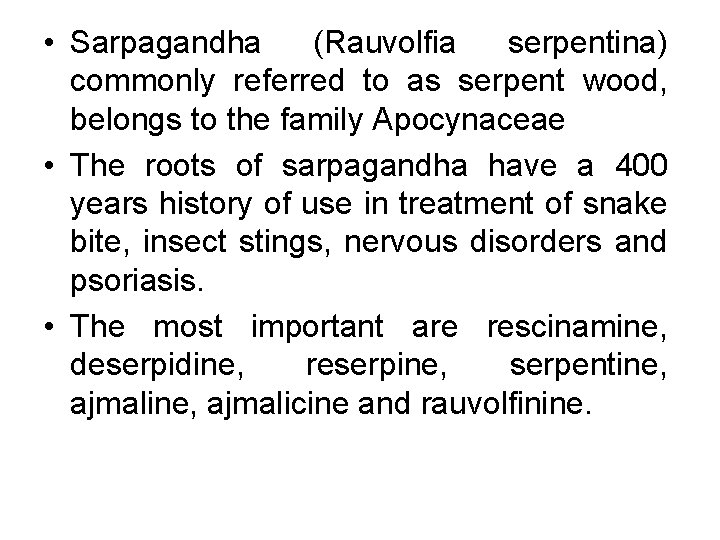 • Sarpagandha (Rauvolfia serpentina) commonly referred to as serpent wood, belongs to the family Apocynaceae

• The roots of sarpagandha have a 400 years history of use in treatment of snake bite, insect stings, nervous disorders and psoriasis.

• The most important are rescinamine, deserpidine, reserpine, serpentine, ajmaline, ajmalicine and rauvolfinine.